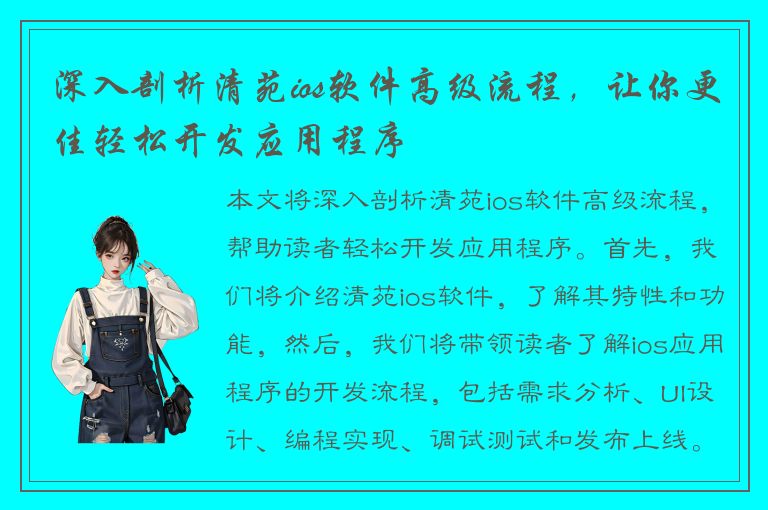 深入剖析清苑ios软件高级流程，让你更佳轻松开发应用程序

本文将深入剖析清苑ios软件高级流程，帮助读者轻松开发应用程序。首先，我们将介绍清苑ios软件，了解其特性和功能，然后，我们将带领读者了解ios应用程序的开发流程，包括需求分析、UI设计、编程实现、调试测试和发布上线。